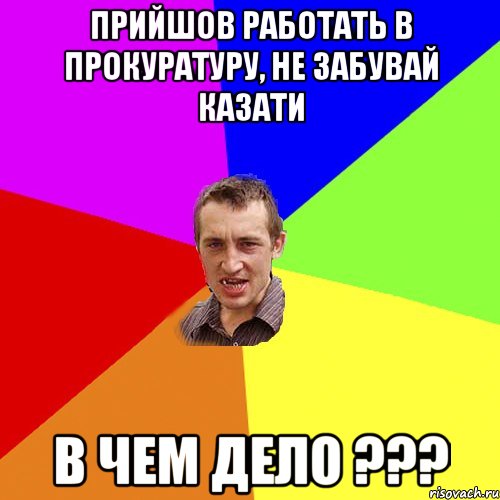 ПРИЙШОВ РАБОТАТЬ В ПРОКУРАТУРУ, НЕ ЗАБУВАЙ КАЗАТИ

В ЧЕМ ДЕЛО ???

risovach.ru